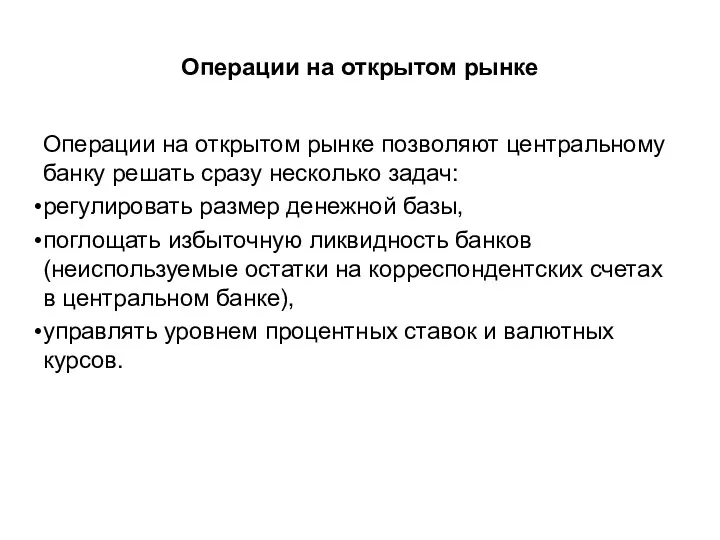 Операции на открытом рынке

Операции на открытом рынке позволяют центральному банку решать сразу несколько задач:

•регулировать размер денежной базы,

•поглощать избыточную ликвидность банков (неиспользуемые остатки на корреспондентских счетах в центральном банке),

•управлять уровнем процентных ставок и валютных курсов.